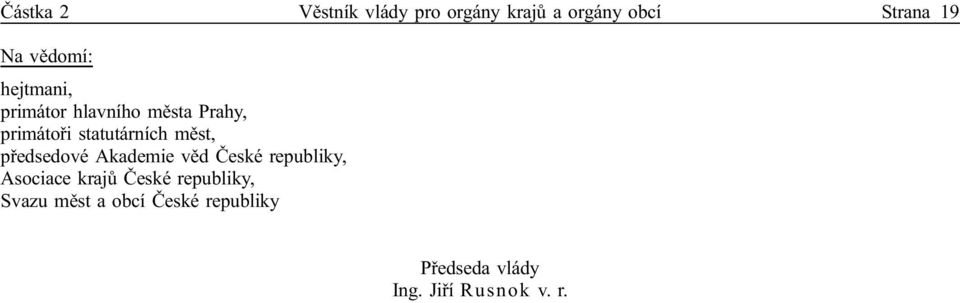 Částka 2 Věstník vlády pro orgány krajů a orgány obcí Strana 19

Na vědomí:

hejtmani,
primátor hlavního města Prahy,
primátoři statutárních měst,
předsedové Akademie věd České republiky,
Asociace krajů České republiky,
Svazu měst a obcí České republiky

Předseda vlády
Ing. Jiří Rusnok v. r.